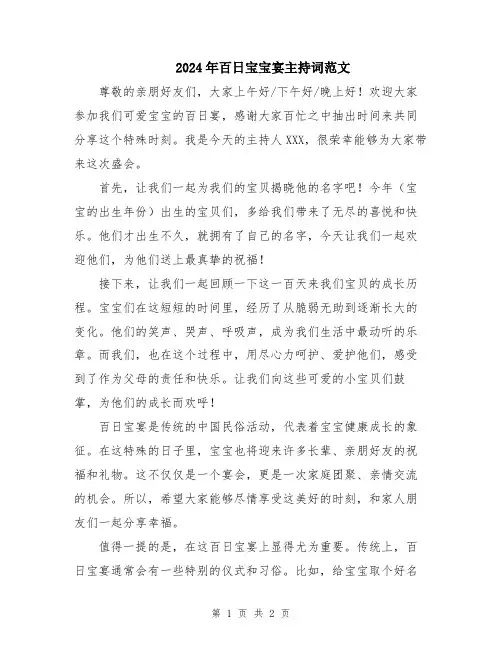 2024年百日宝宝宴主持词范文

尊敬的亲朋好友们，大家上午好/下午好/晚上好！欢迎大家参加我们可爱宝宝的百日宴，感谢大家百忙之中抽出时间来共同分享这个特殊时刻。我是今天的主持人XXX，很荣幸能够为大家带来这次盛会。

首先，让我们一起为我们的宝贝揭晓他的名字吧！今年（宝宝的出生年份）出生的宝贝们，多给我们带来了无尽的喜悦和快乐。他们才出生不久，就拥有了自己的名字，今天让我们一起欢迎他们，为他们送上最真挚的祝福！

接下来，让我们一起回顾一下这一百天来我们宝贝的成长历程。宝宝们在这短短的时间里，经历了从脆弱无助到逐渐长大的变化。他们的笑声、哭声、呼吸声，成为我们生活中最动听的乐章。而我们，也在这个过程中，用尽心力呵护、爱护他们，感受到了作为父母的责任和快乐。让我们向这些可爱的小宝贝们鼓掌，为他们的成长而欢呼！

百日宝宴是传统的中国民俗活动，代表着宝宝健康成长的象征。在这特殊的日子里，宝宝也将迎来许多长辈、亲朋好友的祝福和礼物。这不仅仅是一个宴会，更是一次家庭团聚、亲情交流的机会。所以，希望大家能够尽情享受这美好的时刻，和家人朋友们一起分享幸福。

值得一提的是，在这百日宝宴上显得尤为重要。传统上，百日宝宴通常会有一些特别的仪式和习俗。比如，给宝宝取个好名

第 1 页 共 2 页